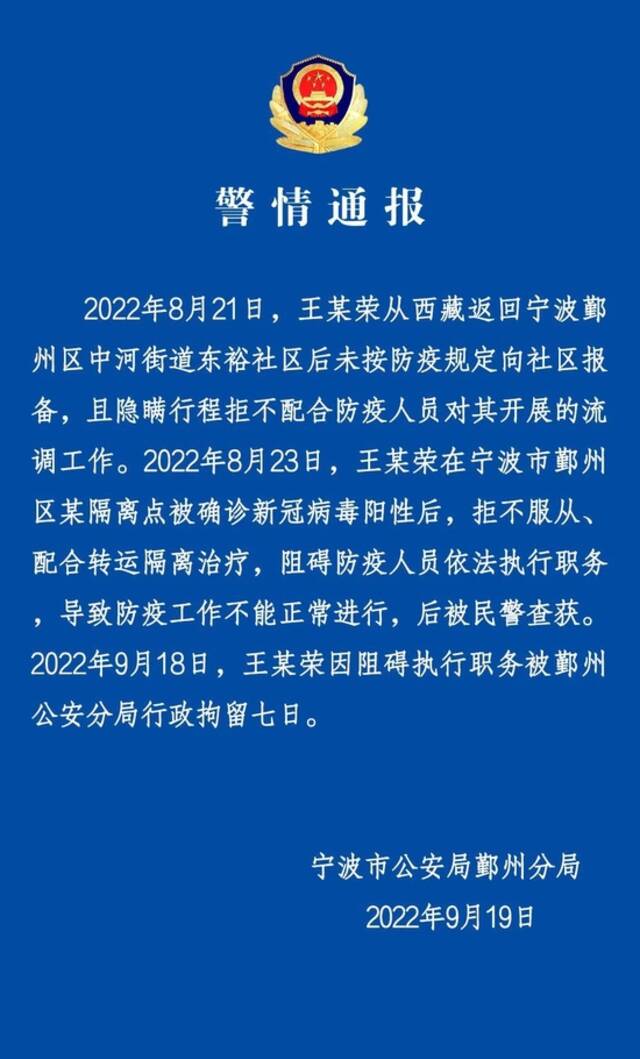 警情通报

2022年8月21日，王某荣从西藏返回宁波鄞州区中河街道东裕社区后未按防疫规定向社区报备，且隐瞒行程拒不配合防疫人员对其开展的流调工作。2022年8月23日，王某荣在宁波市鄞州区某隔离点被确诊新冠病毒阳性后，拒不服从、配合转运隔离治疗，阻碍防疫人员依法执行职务，导致防疫工作不能正常进行，后被民警查获。2022年9月18日，王某荣因阻碍执行职务被鄞州公安分局行政拘留七日。

宁波市公安局鄞州分局
2022年9月19日